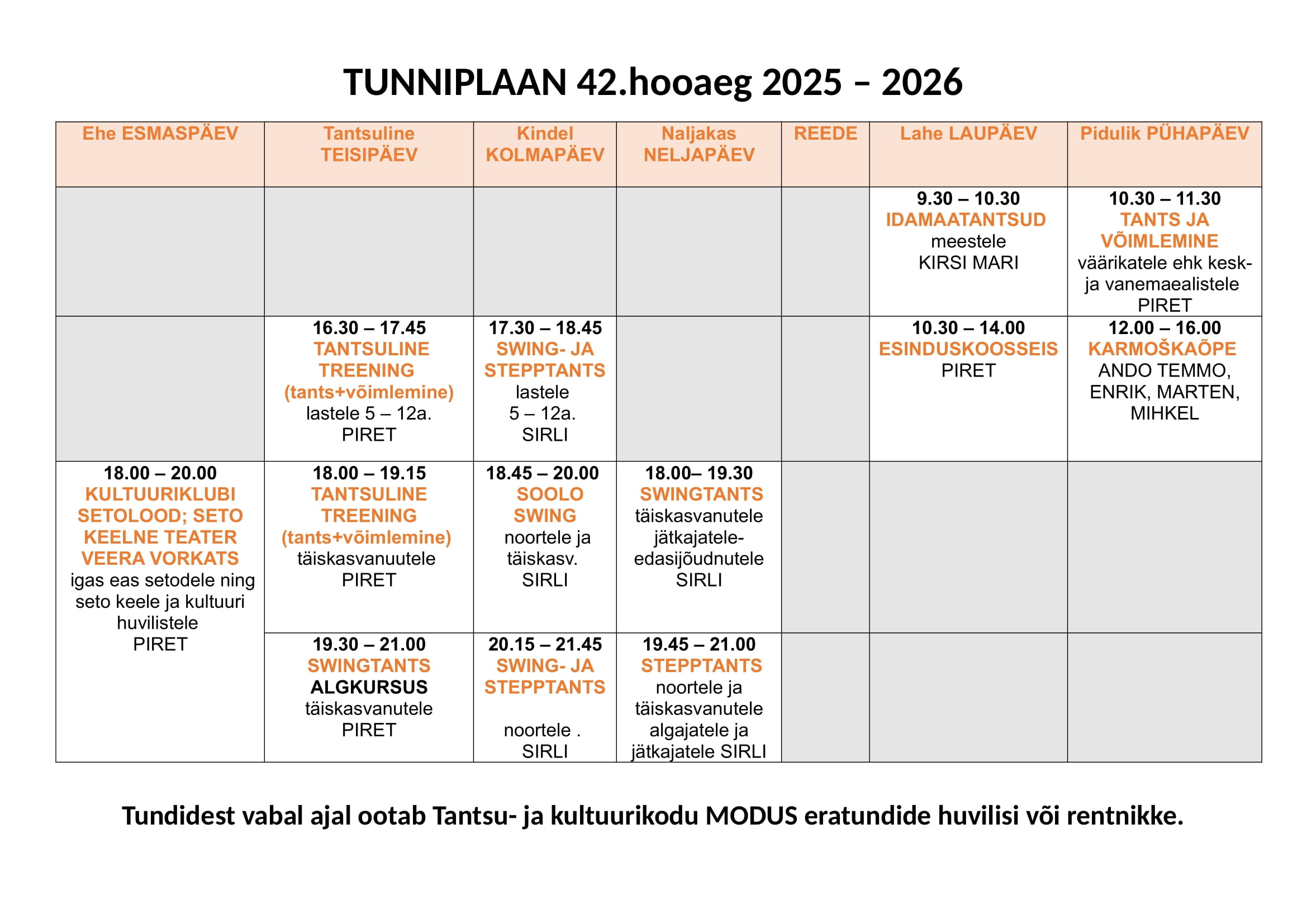 TUNNIPLAAN 42.hooaeg 2025 – 2026

| Ehe ESMASPÄEV | Tantsuline TEISIPÄEV | Kindel KOLMAPÄEV | Naljakas NELJAPÄEV | REEDE | Lahe LAUPÄEV | Pidulik PÜHAPÄEV |
|---|---|---|---|---|---|---|
| | | | | | 9.30 – 10.30 IDAMAATANTSUD meestele KIRSI MARI | 10.30 – 11.30 TANTS JA VÕIMLEMINE väärikatele ehk kesk- ja vanemaealistele PIRET |
| | 16.30 – 17.45 TANTSULINE TREENING (tants+võimlemine) lastele 5 – 12a. PIRET | 17.30 – 18.45 SWING- JA STEPPTANTS lastele 5 – 12a. SIRLI | | | 10.30 – 14.00 ESINDUSKOOSSEIS PIRET | 12.00 – 16.00 KARMOŠKAÕPE ANDO TEMMO, ENRIK, MARTEN, MIHKEL |
| 18.00 – 20.00 KULTUURIKLUBI SETOLOOD; SETO KEELNE TEATER VEERA VORKATS igas eas setodele ning seto keele ja kultuuri huvilistele PIRET | 18.00 – 19.15 TANTSULINE TREENING (tants+võimlemine) täiskasvanuutele PIRET | 18.45 – 20.00 SOOLO SWING noortele ja täiskasv. SIRLI | 18.00– 19.30 SWINGTANTS täiskasvanutele jätkajatele-edasijõudnutele SIRLI | | | |
| | 19.30 – 21.00 SWINGTANTS ALGKURSUS täiskasvanutele PIRET | 20.15 – 21.45 SWING- JA STEPPTANTS noortele . SIRLI | 19.45 – 21.00 STEPPTANTS noortele ja täiskasvanutele algajatele ja jätkajatele SIRLI | | | |

Tundidest vabal ajal ootab Tantsu- ja kultuurikodu MODUS eratundide huvilisi või rentnikke.